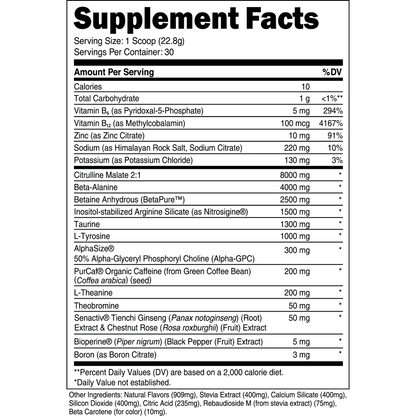 Supplement Facts

Serving Size: 1 Scoop (22.8g)
Servings Per Container: 30

| Amount Per Serving | | %DV |
|---|---|---|
| Calories | 10 | |
| Total Carbohydrate | 1 g | <1%** |
| Vitamin $B_6$ (as Pyridoxal-5-Phosphate) | 5 mg | 294% |
| Vitamin $B_{12}$ (as Methylcobalamin) | 100 mcg | 4167% |
| Zinc (as Zinc Citrate) | 10 mg | 91% |
| Sodium (as Himalayan Rock Salt, Sodium Citrate) | 220 mg | 10% |
| Potassium (as Potassium Chloride) | 130 mg | 3% |
| Citrulline Malate 2:1 | 8000 mg | * |
| Beta-Alanine | 4000 mg | * |
| Betaine Anhydrous (BetaPure™) | 2500 mg | * |
| Inositol-stabilized Arginine Silicate (as Nitrosigine®) | 1500 mg | * |
| Taurine | 1300 mg | * |
| L-Tyrosine | 1000 mg | * |
| AlphaSize® 50% Alpha-Glyceryl Phosphoryl Choline (Alpha-GPC) | 300 mg | * |
| PurCaf® Organic Caffeine (from Green Coffee Bean) (Coffea arabica) (seed) | 200 mg | * |
| L-Theanine | 200 mg | * |
| Theobromine | 50 mg | * |
| Senactiv® Tienchi Ginseng (Panax notoginseng) (Root) Extract & Chestnut Rose (Rosa roxburghii) (Fruit) Extract | 50 mg | * |
| Bioperine® (Piper nigrum) (Black Pepper (Fruit) Extract) | 5 mg | * |
| Boron (as Boron Citrate) | 3 mg | * |

**Percent Daily Values (DV) are based on a 2,000 calorie diet.
*Daily Value not established.

Other Ingredients: Natural Flavors (909mg), Stevia Extract (400mg), Calcium Silicate (400mg), Silicon Dioxide (400mg), Citric Acid (235mg), Rebaudioside M (from stevia extract) (75mg), Beta Carotene (for color) (10mg).